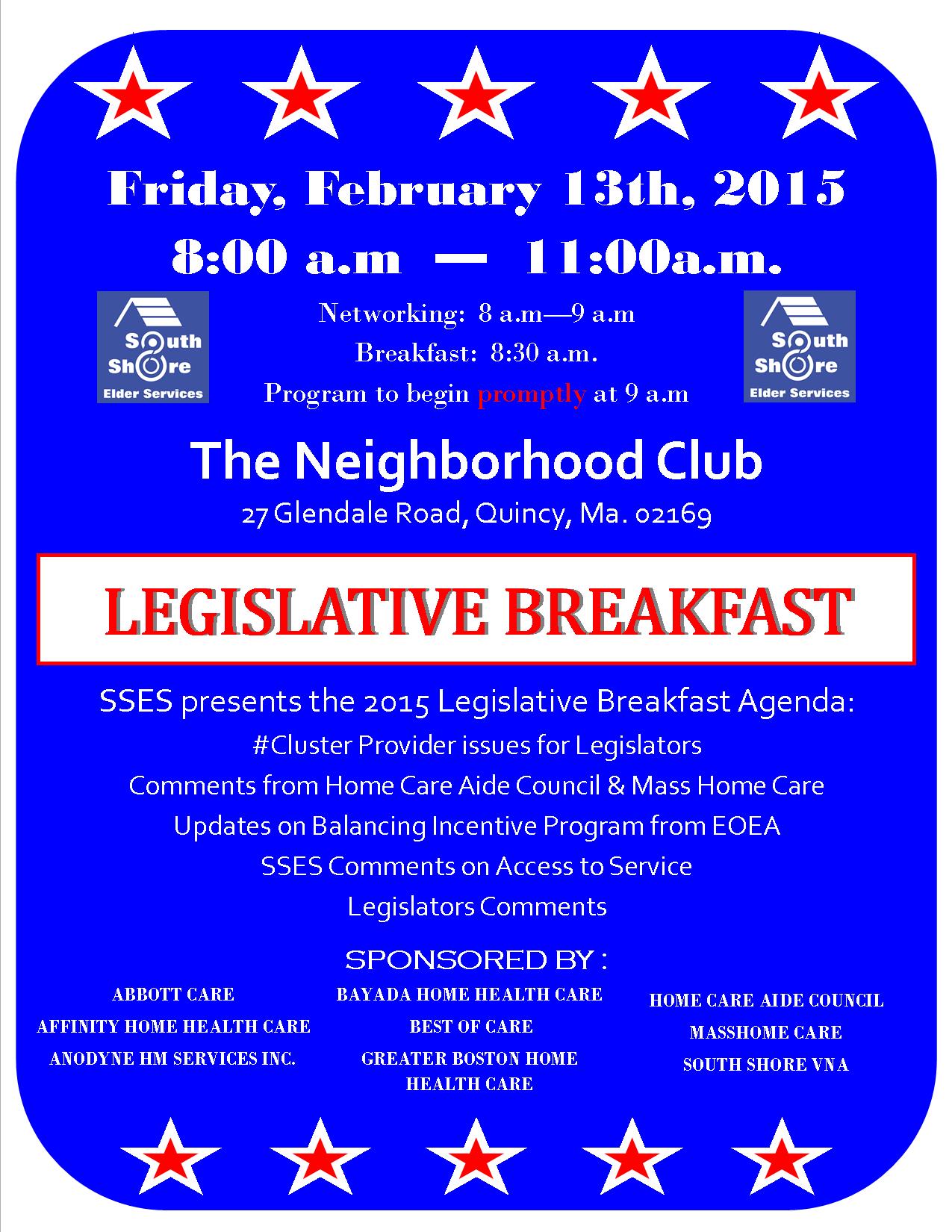 Friday, February 13th, 2015
8:00 a.m — 11:00a.m.

South Shore Elder Services

Networking: 8 a.m—9 a.m
Breakfast: 8:30 a.m.
Program to begin promptly at 9 a.m

South Shore Elder Services

The Neighborhood Club
27 Glendale Road, Quincy, Ma. 02169

LEGISLATIVE BREAKFAST

SSES presents the 2015 Legislative Breakfast Agenda:
#Cluster Provider issues for Legislators
Comments from Home Care Aide Council & Mass Home Care
Updates on Balancing Incentive Program from EOEA
SSES Comments on Access to Service
Legislators Comments

SPONSORED BY :

ABBOTT CARE
AFFINITY HOME HEALTH CARE
ANODYNE HM SERVICES INC.

BAYADA HOME HEALTH CARE
BEST OF CARE
GREATER BOSTON HOME HEALTH CARE

HOME CARE AIDE COUNCIL
MASSHOME CARE
SOUTH SHORE VNA